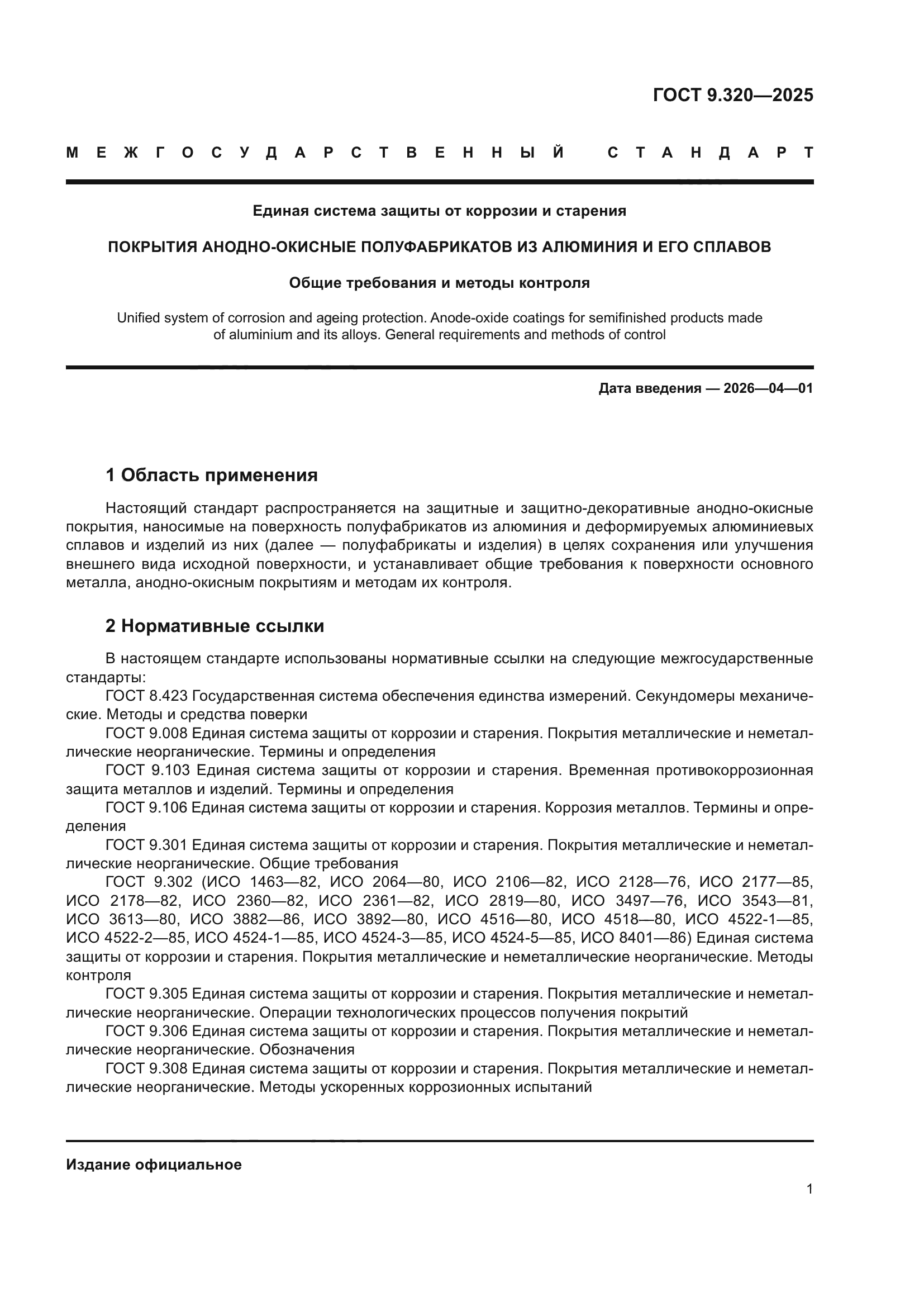 ГОСТ 9.320—2025

МЕЖГОСУДАРСТВЕННЫЙ СТАНДАРТ

Единая система защиты от коррозии и старения

ПОКРЫТИЯ АНОДНО-ОКИСНЫЕ ПОЛУФАБРИКАТОВ ИЗ АЛЮМИНИЯ И ЕГО СПЛАВОВ

Общие требования и методы контроля

Unified system of corrosion and ageing protection. Anode-oxide coatings for semifinished products made of aluminium and its alloys. General requirements and methods of control

Дата введения — 2026—04—01

1 Область применения

Настоящий стандарт распространяется на защитные и защитно-декоративные анодно-окисные покрытия, наносимые на поверхность полуфабрикатов из алюминия и деформируемых алюминиевых сплавов и изделий из них (далее — полуфабрикаты и изделия) в целях сохранения или улучшения внешнего вида исходной поверхности, и устанавливает общие требования к поверхности основного металла, анодно-окисным покрытиям и методам их контроля.

2 Нормативные ссылки

В настоящем стандарте использованы нормативные ссылки на следующие межгосударственные стандарты:
ГОСТ 8.423 Государственная система обеспечения единства измерений. Секундомеры механические. Методы и средства поверки
ГОСТ 9.008 Единая система защиты от коррозии и старения. Покрытия металлические и неметаллические неорганические. Термины и определения
ГОСТ 9.103 Единая система защиты от коррозии и старения. Временная противокоррозионная защита металлов и изделий. Термины и определения
ГОСТ 9.106 Единая система защиты от коррозии и старения. Коррозия металлов. Термины и определения
ГОСТ 9.301 Единая система защиты от коррозии и старения. Покрытия металлические и неметаллические неорганические. Общие требования
ГОСТ 9.302 (ИСО 1463—82, ИСО 2064—80, ИСО 2106—82, ИСО 2128—76, ИСО 2177—85, ИСО 2178—82, ИСО 2360—82, ИСО 2361—82, ИСО 2819—80, ИСО 3497—76, ИСО 3543—81, ИСО 3613—80, ИСО 3882—86, ИСО 3892—80, ИСО 4516—80, ИСО 4518—80, ИСО 4522-1—85, ИСО 4522-2—85, ИСО 4524-1—85, ИСО 4524-3—85, ИСО 4524-5—85, ИСО 8401—86) Единая система защиты от коррозии и старения. Покрытия металлические и неметаллические неорганические. Методы контроля
ГОСТ 9.305 Единая система защиты от коррозии и старения. Покрытия металлические и неметаллические неорганические. Операции технологических процессов получения покрытий
ГОСТ 9.306 Единая система защиты от коррозии и старения. Покрытия металлические и неметаллические неорганические. Обозначения
ГОСТ 9.308 Единая система защиты от коррозии и старения. Покрытия металлические и неметаллические неорганические. Методы ускоренных коррозионных испытаний

Издание официальное

1